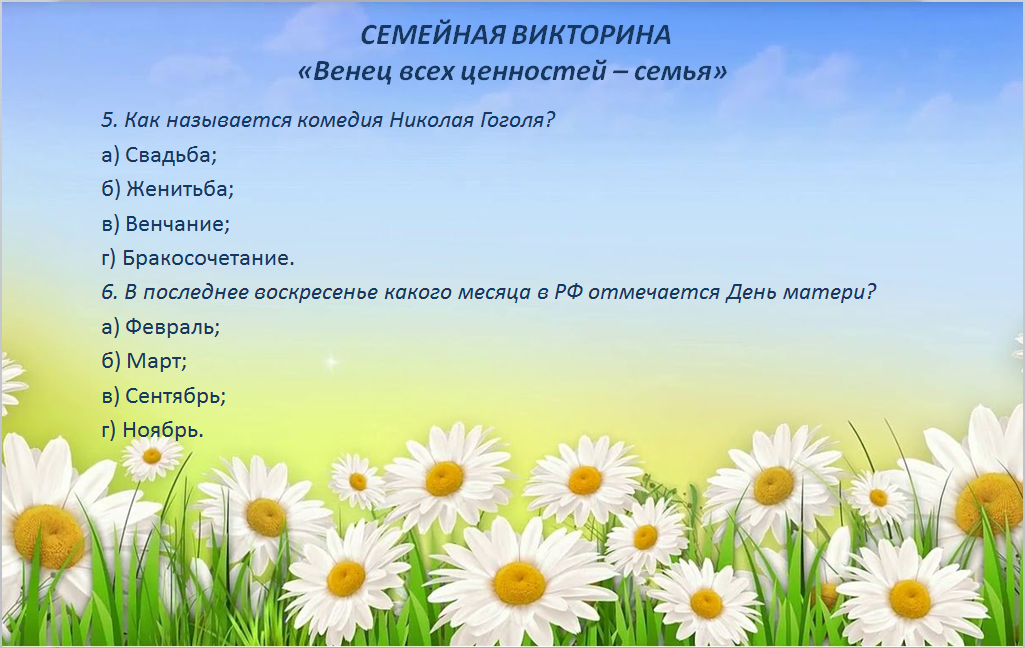 СЕМЕЙНАЯ ВИКТОРИНА
«Венец всех ценностей – семья»

5. Как называется комедия Николая Гоголя?
а) Свадьба;
б) Женитьба;
в) Венчание;
г) Бракосочетание.
6. В последнее воскресенье какого месяца в РФ отмечается День матери?
а) Февраль;
б) Март;
в) Сентябрь;
г) Ноябрь.